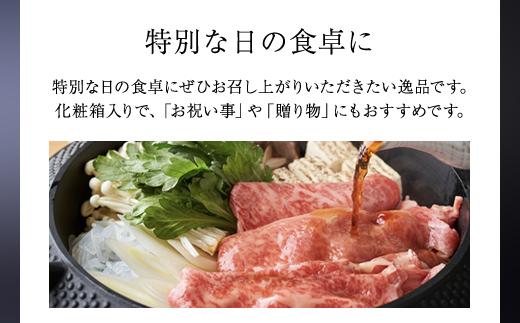 特別な日の食卓に

特別な日の食卓にぜひお召し上がりいただきたい逸品です。
化粧箱入りで、「お祝い事」や「贈り物」にもおすすめです。